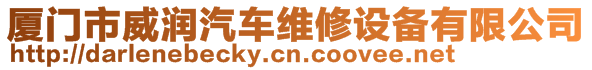 厦门市威润汽车维修设备有限公司
http://darlenebecky.cn.coovee.net